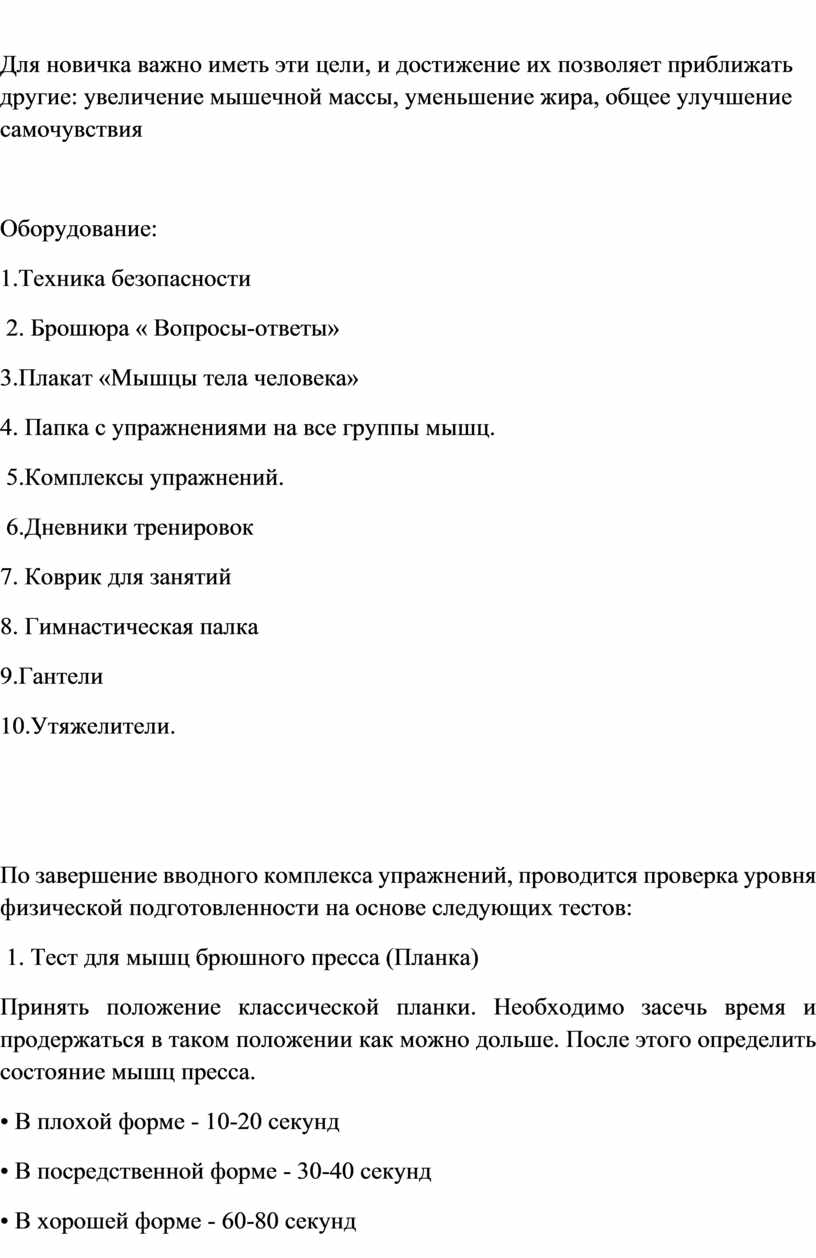 Для новичка важно иметь эти цели, и достижение их позволяет приближать другие: увеличение мышечной массы, уменьшение жира, общее улучшение самочувствия

Оборудование:

1.Техника безопасности

2. Брошюра « Вопросы-ответы»

3.Плакат «Мышцы тела человека»

4. Папка с упражнениями на все группы мышц.

5.Комплексы упражнений.

6.Дневники тренировок

7. Коврик для занятий

8. Гимнастическая палка

9.Гантели

10.Утяжелители.

По завершение вводного комплекса упражнений, проводится проверка уровня физической подготовленности на основе следующих тестов:

1. Тест для мышц брюшного пресса (Планка)

Принять положение классической планки. Необходимо засечь время и продержаться в таком положении как можно дольше. После этого определить состояние мышц пресса.

• В плохой форме - 10-20 секунд

• В посредственной форме - 30-40 секунд

• В хорошей форме - 60-80 секунд